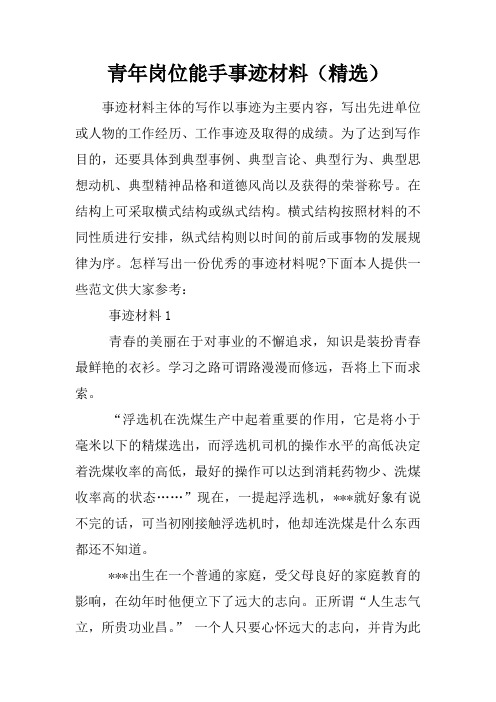 青年岗位能手事迹材料（精选）

事迹材料主体的写作以事迹为主要内容，写出先进单位或人物的工作经历、工作事迹及取得的成绩。为了达到写作目的，还要具体到典型事例、典型言论、典型行为、典型思想动机、典型精神品格和道德风尚以及获得的荣誉称号。在结构上可采取横式结构或纵式结构。横式结构按照材料的不同性质进行安排，纵式结构则以时间的前后或事物的发展规律为序。怎样写出一份优秀的事迹材料呢?下面本人提供一些范文供大家参考：

事迹材料 1

青春的美丽在于对事业的不懈追求，知识是装扮青春最鲜艳的衣衫。学习之路可谓路漫漫而修远，吾将上下而求索。

“浮选机在洗煤生产中起着重要的作用，它是将小于毫米以下的精煤选出，而浮选机司机的操作水平的高低决定着洗煤收率的高低，最好的操作可以达到消耗药物少、洗煤收率高的状态……”现在，一提起浮选机，***就好象有说不完的话，可当初刚接触浮选机时，他却连洗煤是什么东西都还不知道。

***出生在一个普通的家庭，受父母良好的家庭教育的影响，在幼年时他便立下了远大的志向。正所谓“人生志气立，所贵功业昌。” 一个人只要心怀远大的志向，并肯为此